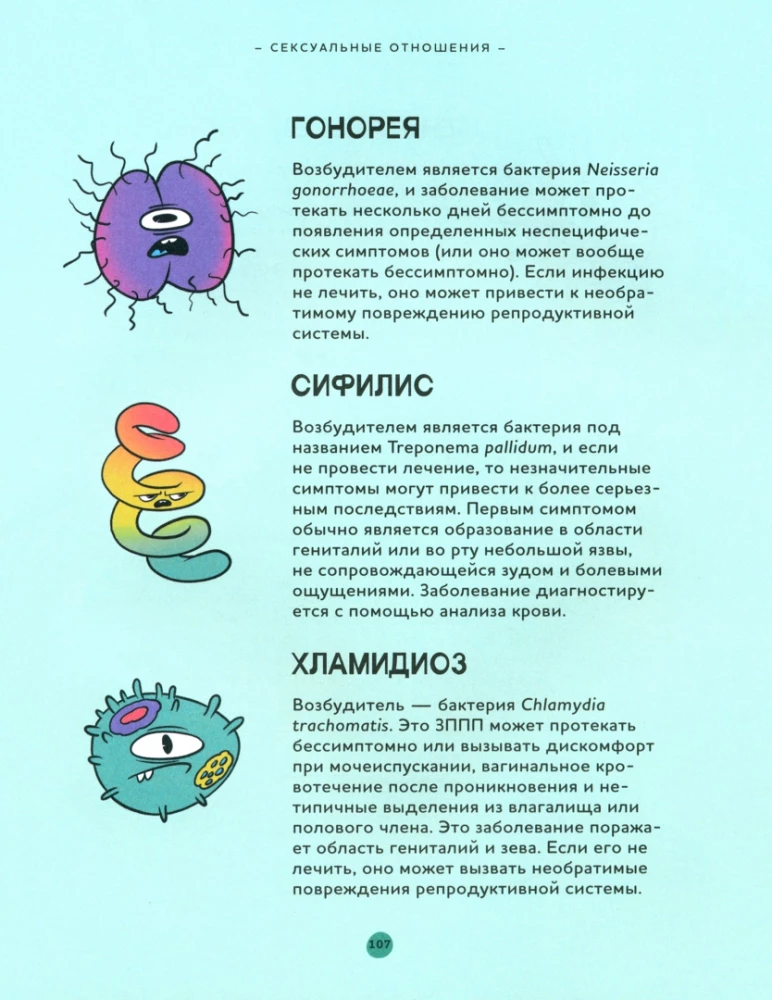 – СЕКСУАЛЬНЫЕ ОТНОШЕНИЯ –

ГОНОРЕЯ

Возбудителем является бактерия Neisseria gonorrhoeae, и заболевание может протекать несколько дней бессимптомно до появления определенных неспецифических симптомов (или оно может вообще протекать бессимптомно). Если инфекцию не лечить, оно может привести к необратимому повреждению репродуктивной системы.

СИФИЛИС

Возбудителем является бактерия под названием Treponema pallidum, и если не провести лечение, то незначительные симптомы могут привести к более серьезным последствиям. Первым симптомом обычно является образование в области гениталий или во рту небольшой язвы, не сопровождающейся зудом и болевыми ощущениями. Заболевание диагностируется с помощью анализа крови.

ХЛАМИДИОЗ

Возбудитель — бактерия Chlamydia trachomatis. Это ЗППП может протекать бессимптомно или вызывать дискомфорт при мочеиспускании, вагинальное кровотечение после проникновения и нетипичные выделения из влагалища или полового члена. Это заболевание поражает область гениталий и зева. Если его не лечить, оно может вызвать необратимые повреждения репродуктивной системы.

107